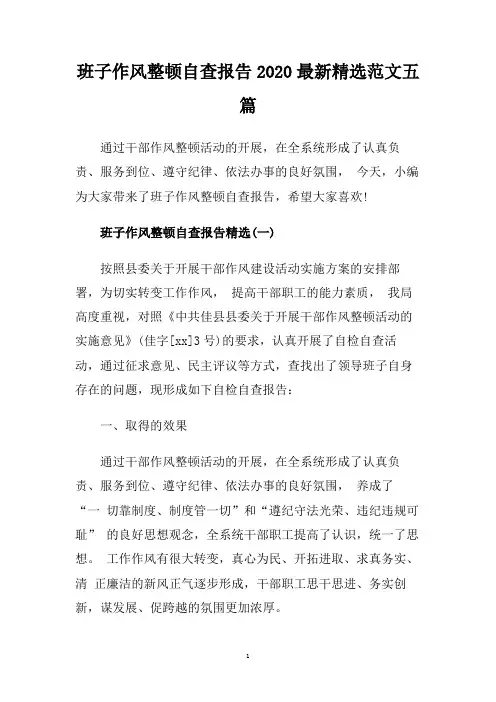 班子作风整顿自查报告 2020 最新精选范文五篇

通过干部作风整顿活动的开展，在全系统形成了认真负责、服务到位、遵守纪律、依法办事的良好氛围， 今天，小编为大家带来了班子作风整顿自查报告，希望大家喜欢!

班子作风整顿自查报告精选(一)

按照县委关于开展干部作风建设活动实施方案的安排部署，为切实转变工作作风， 提高干部职工的能力素质， 我局高度重视，对照《中共佳县县委关于开展干部作风整顿活动的实施意见》(佳字[xx]3 号)的要求，认真开展了自检自查活动，通过征求意见、民主评议等方式，查找出了领导班子自身存在的问题，现形成如下自检自查报告：

一、取得的效果

通过干部作风整顿活动的开展，在全系统形成了认真负责、服务到位、遵守纪律、依法办事的良好氛围， 养成了“一 切靠制度、制度管一切”和“遵纪守法光荣、违纪违规可耻” 的良好思想观念，全系统干部职工提高了认识，统一了思想。 工作作风有很大转变，真心为民、开拓进取、求真务实、清 正廉洁的新风正气逐步形成，干部职工思干思进、务实创新，谋发展、促跨越的氛围更加浓厚。

1